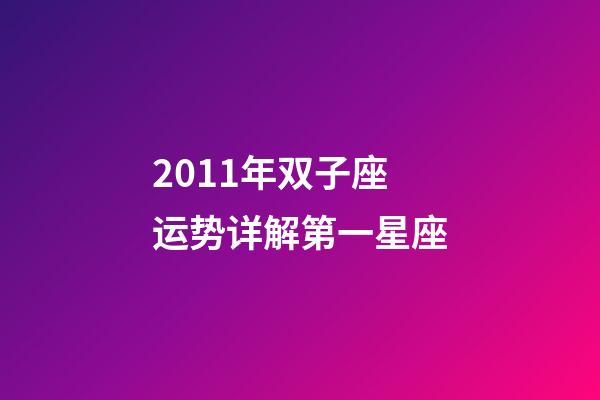 2011年双子座
运势详解第一星座